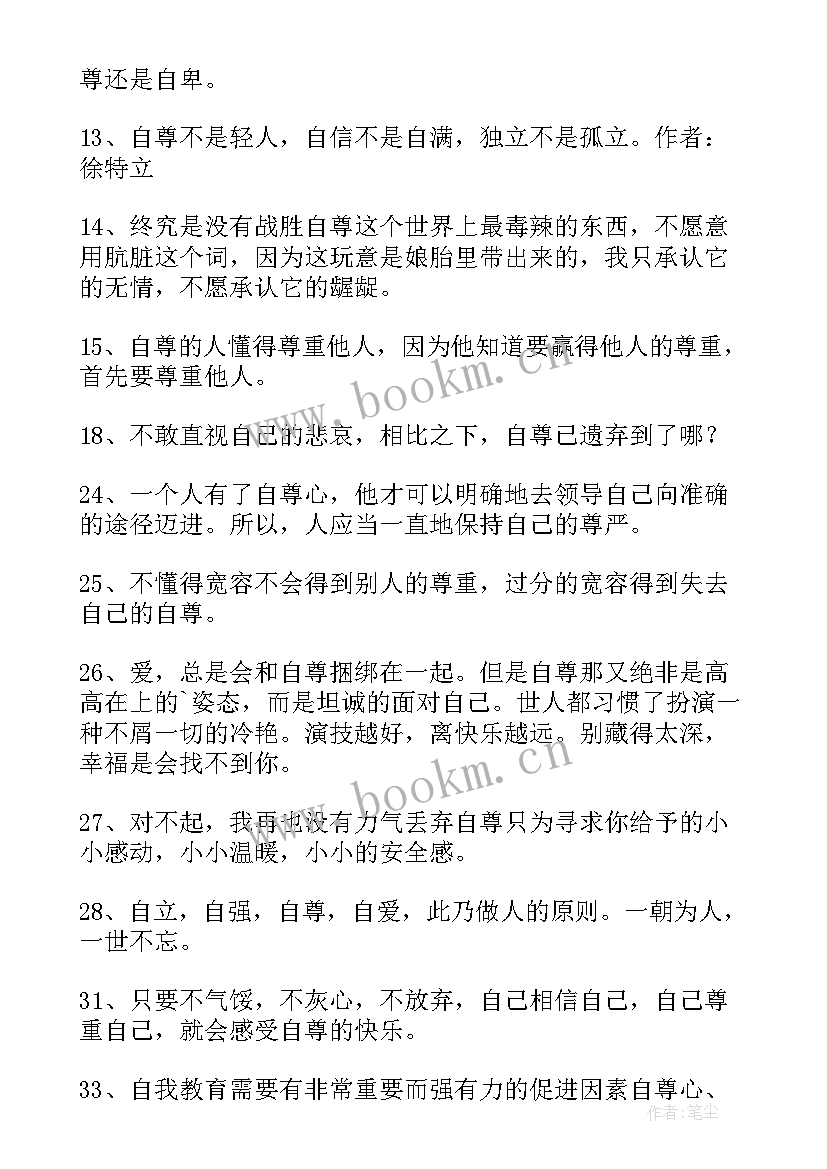 尊还是自卑。

13、自尊不是轻人，自信不是自满，独立不是孤立。作者：徐特立

14、终究是没有战胜自尊这个世界上最毒辣的东西，不愿意用肮脏这个词，因为这玩意是娘胎里带出来的，我只承认它的无情，不愿承认它的龌龊。

15、自尊的人懂得尊重他人，因为他知道要赢得他人的尊重，首先要尊重他人。

18、不敢直视自己的悲哀，相比之下，自尊已遗弃到了哪？

24、一个人有了自尊心，他才可以明确地去领导自己向准确的途径迈进。所以，人应当一直地保持自己的尊严。

25、不懂得宽容不会得到别人的尊重，过分的宽容得到失去自己的自尊。

26、爱，总是会和自尊捆绑在一起。但是自尊那又绝非是高高在上的`姿态，而是坦诚的面对自己。世人都习惯了扮演一种不屑一切的冷艳。演技越好，离快乐越远。别藏得太深，幸福是会找不到你。

27、对不起，我再也没有力气丢弃自尊只为寻求你给予的小小感动，小小温暖，小小的安全感。

28、自立，自强，自尊，自爱，此乃做人的原则。一朝为人，一世不忘。

31、只要不气馁，不灰心，不放弃，自己相信自己，自己尊重自己，就会感受自尊的快乐。

33、自我教育需要有非常重要而强有力的促进因素自尊心、

www.bookm.cn
www.bookm.cn
作者：笔尘